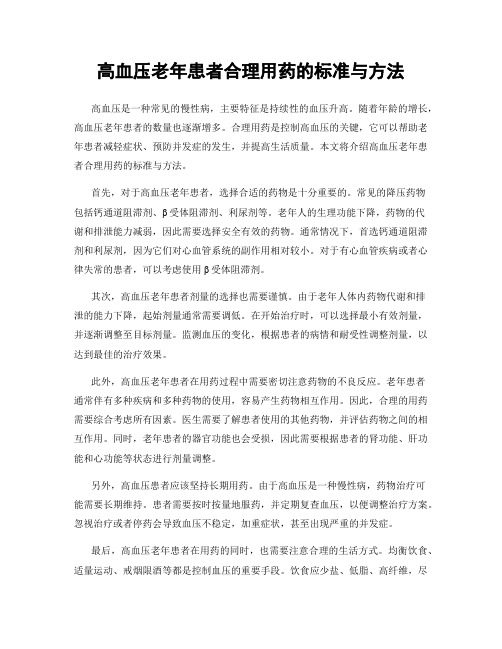 高血压老年患者合理用药的标准与方法

高血压是一种常见的慢性病，主要特征是持续性的血压升高。随着年龄的增长，高血压老年患者的数量也逐渐增多。合理用药是控制高血压的关键，它可以帮助老年患者减轻症状、预防并发症的发生，并提高生活质量。本文将介绍高血压老年患者合理用药的标准与方法。

首先，对于高血压老年患者，选择合适的药物是十分重要的。常见的降压药物包括钙通道阻滞剂、β受体阻滞剂、利尿剂等。老年人的生理功能下降，药物的代谢和排泄能力减弱，因此需要选择安全有效的药物。通常情况下，首选钙通道阻滞剂和利尿剂，因为它们对心血管系统的副作用相对较小。对于有心血管疾病或者心律失常的患者，可以考虑使用β受体阻滞剂。

其次，高血压老年患者剂量的选择也需要谨慎。由于老年人体内药物代谢和排泄的能力下降，起始剂量通常需要调低。在开始治疗时，可以选择最小有效剂量，并逐渐调整至目标剂量。监测血压的变化，根据患者的病情和耐受性调整剂量，以达到最佳的治疗效果。

此外，高血压老年患者在用药过程中需要密切注意药物的不良反应。老年患者通常伴有多种疾病和多种药物的使用，容易产生药物相互作用。因此，合理的用药需要综合考虑所有因素。医生需要了解患者使用的其他药物，并评估药物之间的相互作用。同时，老年患者的器官功能也会受损，因此需要根据患者的肾功能、肝功能和心功能等状态进行剂量调整。

另外，高血压患者应该坚持长期用药。由于高血压是一种慢性病，药物治疗可能需要长期维持。患者需要按时按量地服药，并定期复查血压，以便调整治疗方案。忽视治疗或者停药会导致血压不稳定，加重症状，甚至出现严重的并发症。

最后，高血压老年患者在用药的同时，也需要注意合理的生活方式。均衡饮食、适量运动、戒烟限酒等都是控制血压的重要手段。饮食应少盐、低脂、高纤维，尽